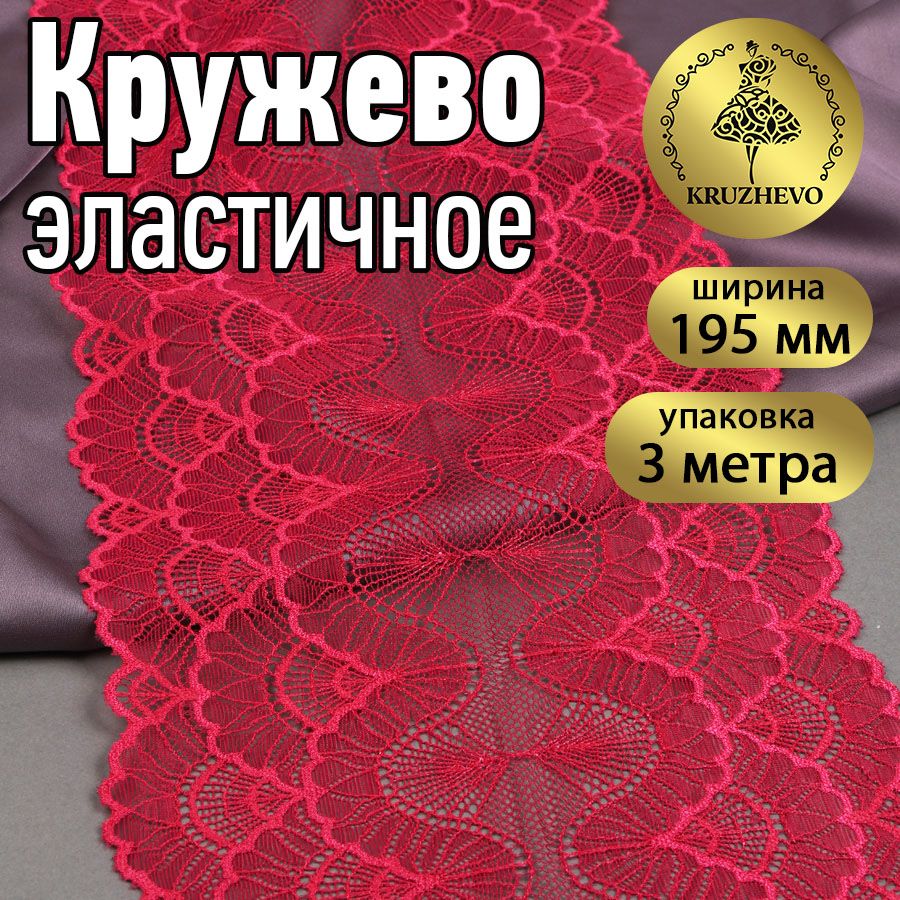 Кружево эластичное

KRUZHEVO

ширина
195 мм

упаковка
3 метра